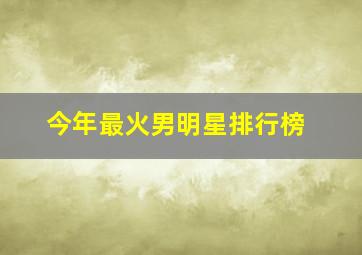 今年最火男明星排行榜